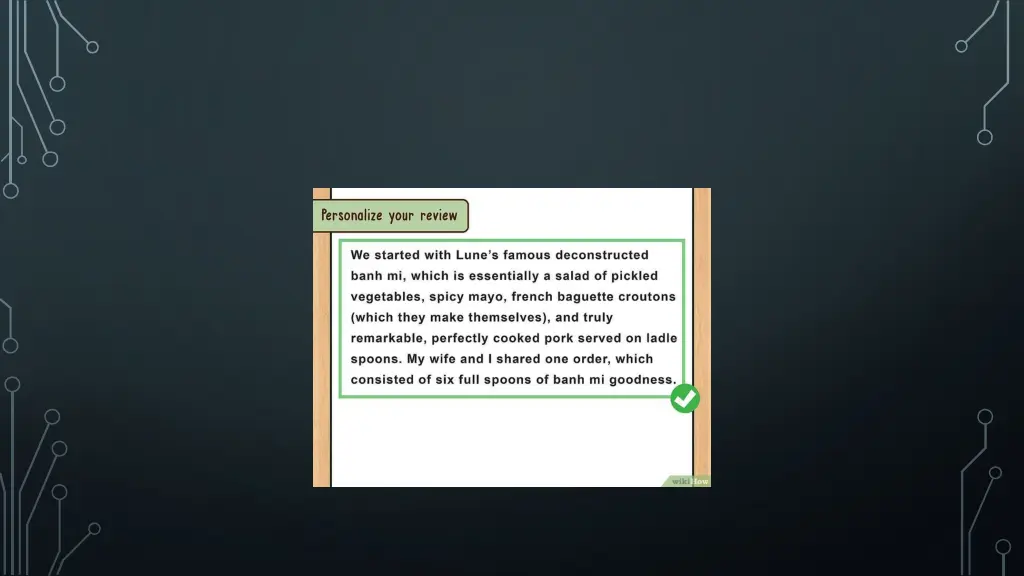 Personalize your review

We started with Lune's famous deconstructed banh mi, which is essentially a salad of pickled vegetables, spicy mayo, french baguette croutons (which they make themselves), and truly remarkable, perfectly cooked pork served on ladle spoons. My wife and I shared one order, which consisted of six full spoons of banh mi goodness.

wikiHow